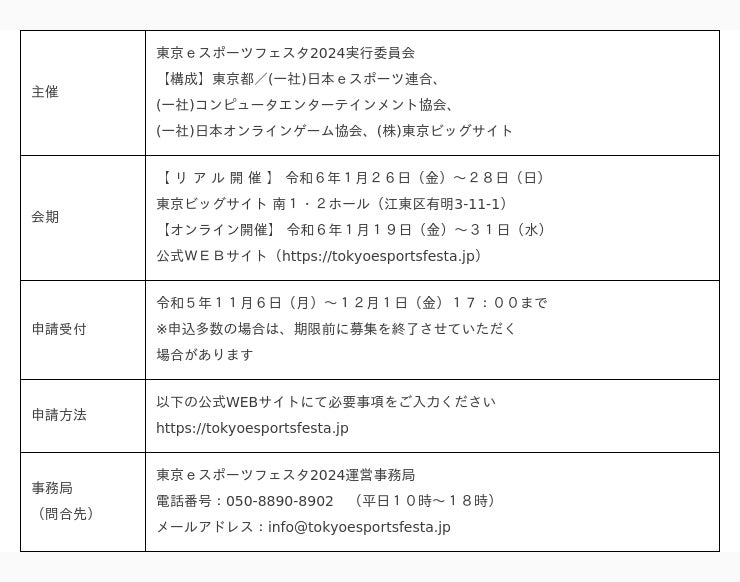 | | |
|---|---|
| 主催 | 東京ｅスポーツフェスタ2024実行委員会<br>【構成】東京都／(一社)日本ｅスポーツ連合、<br>(一社)コンピュータエンターテインメント協会、<br>(一社)日本オンラインゲーム協会、(株)東京ビッグサイト |
| 会期 | 【リアル開催】 令和６年１月２６日（金）～２８日（日）<br>東京ビッグサイト 南１・２ホール（江東区有明3-11-1）<br>【オンライン開催】 令和６年１月１９日（金）～３１日（水）<br>公式ＷＥＢサイト（https://tokyoesportsfesta.jp） |
| 申請受付 | 令和５年１１月６日（月）～１２月１日（金）１７：００まで<br>※申込多数の場合は、期限前に募集を終了させていただく<br>場合があります |
| 申請方法 | 以下の公式WEBサイトにて必要事項をご入力ください<br>https://tokyoesportsfesta.jp |
| 事務局<br>（問合先） | 東京ｅスポーツフェスタ2024運営事務局<br>電話番号：050-8890-8902 （平日１０時～１８時）<br>メールアドレス：info@tokyoesportsfesta.jp |